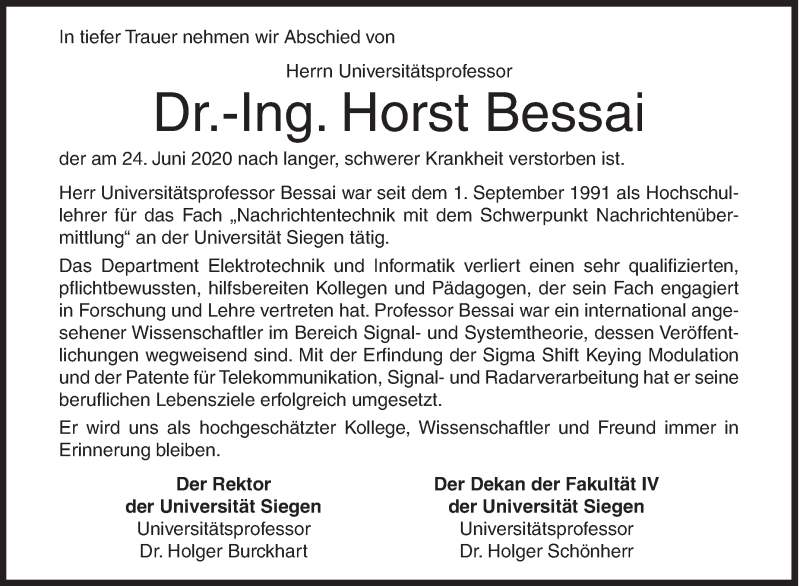 In tiefer Trauer nehmen wir Abschied von

Herrn Universitätsprofessor

Dr.-Ing. Horst Bessai

der am 24. Juni 2020 nach langer, schwerer Krankheit verstorben ist.

Herr Universitätsprofessor Bessai war seit dem 1. September 1991 als Hochschullehrer für das Fach „Nachrichtentechnik mit dem Schwerpunkt Nachrichtenübermittlung“ an der Universität Siegen tätig.

Das Department Elektrotechnik und Informatik verliert einen sehr qualifizierten, pflichtbewussten, hilfsbereiten Kollegen und Pädagogen, der sein Fach engagiert in Forschung und Lehre vertreten hat. Professor Bessai war ein international angesehener Wissenschaftler im Bereich Signal- und Systemtheorie, dessen Veröffentlichungen wegweisend sind. Mit der Erfindung der Sigma Shift Keying Modulation und der Patente für Telekommunikation, Signal- und Radarverarbeitung hat er seine beruflichen Lebensziele erfolgreich umgesetzt.

Er wird uns als hochgeschätzter Kollege, Wissenschaftler und Freund immer in Erinnerung bleiben.

Der Rektor
der Universität Siegen
Universitätsprofessor
Dr. Holger Burckhart

Der Dekan der Fakultät IV
der Universität Siegen
Universitätsprofessor
Dr. Holger Schönherr